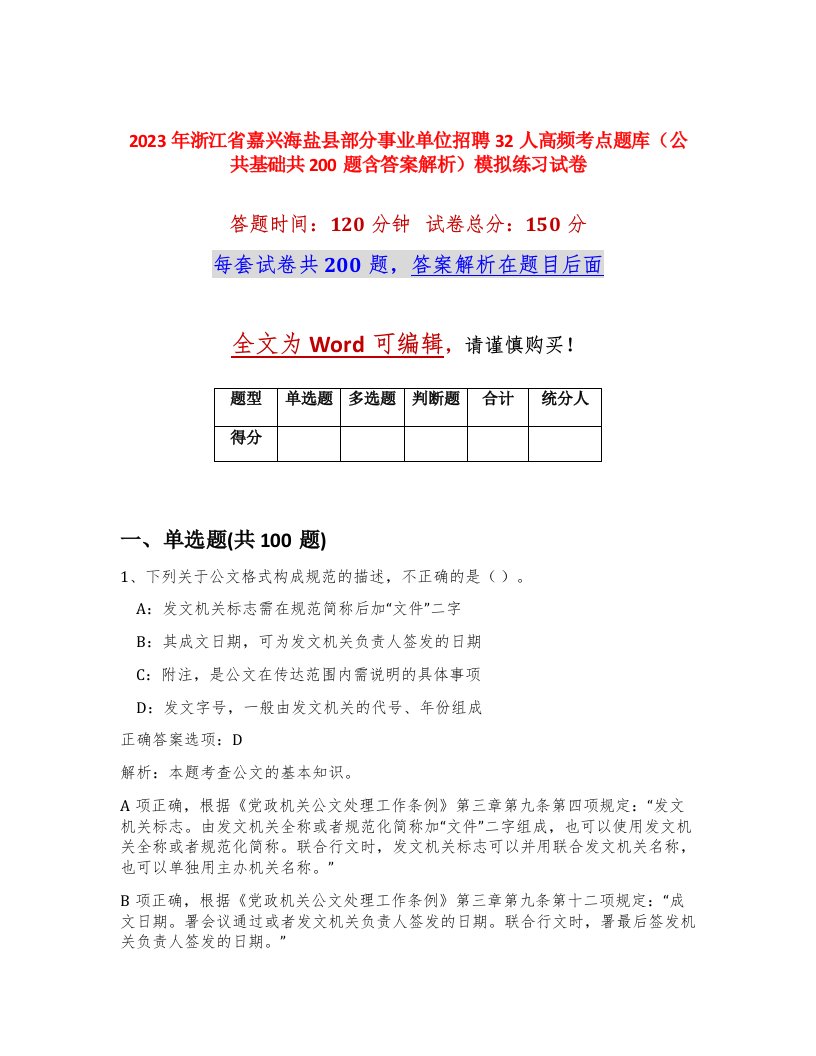 2023 年浙江省嘉兴海盐县部分事业单位招聘 32 人高频考点题库（公共基础共 200 题含答案解析）模拟练习试卷

答题时间：120 分钟　试卷总分：150 分

每套试卷共 200 题，答案解析在题目后面

全文为 Word 可编辑，请谨慎购买！

| 题型 | 单选题 | 多选题 | 判断题 | 合计 | 统分人 |
|---|---|---|---|---|---|
| 得分 | | | | | |

一、单选题(共 100 题)

1、下列关于公文格式构成规范的描述，不正确的是（ ）。

A：发文机关标志需在规范简称后加“文件”二字

B：其成文日期，可为发文机关负责人签发的日期

C：附注，是公文在传达范围内需说明的具体事项

D：发文字号，一般由发文机关的代号、年份组成

正确答案选项：D

解析：本题考查公文的基本知识。

A 项正确，根据《党政机关公文处理工作条例》第三章第九条第四项规定：“发文机关标志。由发文机关全称或者规范化简称加“文件”二字组成，也可以使用发文机关全称或者规范化简称。联合行文时，发文机关标志可以并用联合发文机关名称，也可以单独用主办机关名称。”

B 项正确，根据《党政机关公文处理工作条例》第三章第九条第十二项规定：“成文日期。署会议通过或者发文机关负责人签发的日期。联合行文时，署最后签发机关负责人签发的日期。”